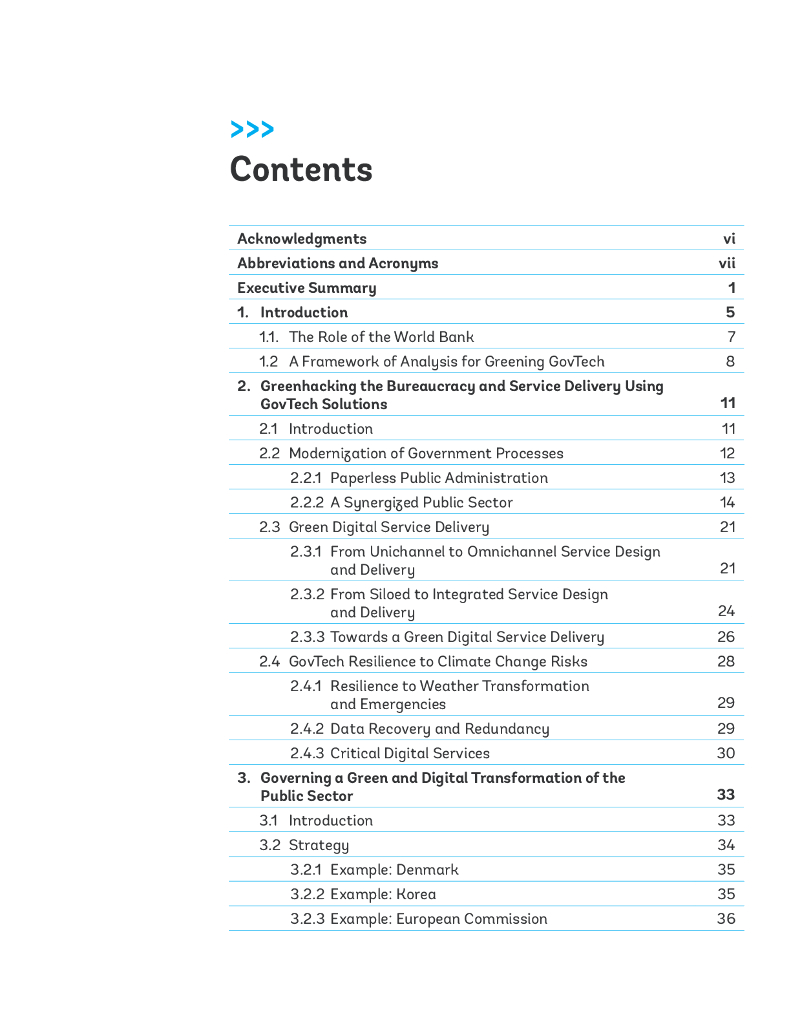 >>>
Contents

| | |
|---|---|
| Acknowledgments | vi |
| Abbreviations and Acronyms | vii |
| Executive Summary | 1 |
| 1. Introduction | 5 |
| 1.1. The Role of the World Bank | 7 |
| 1.2 A Framework of Analysis for Greening GovTech | 8 |
| 2. Greenhacking the Bureaucracy and Service Delivery Using GovTech Solutions | 11 |
| 2.1 Introduction | 11 |
| 2.2 Modernization of Government Processes | 12 |
| 2.2.1 Paperless Public Administration | 13 |
| 2.2.2 A Synergized Public Sector | 14 |
| 2.3 Green Digital Service Delivery | 21 |
| 2.3.1 From Unichannel to Omnichannel Service Design and Delivery | 21 |
| 2.3.2 From Siloed to Integrated Service Design and Delivery | 24 |
| 2.3.3 Towards a Green Digital Service Delivery | 26 |
| 2.4 GovTech Resilience to Climate Change Risks | 28 |
| 2.4.1 Resilience to Weather Transformation and Emergencies | 29 |
| 2.4.2 Data Recovery and Redundancy | 29 |
| 2.4.3 Critical Digital Services | 30 |
| 3. Governing a Green and Digital Transformation of the Public Sector | 33 |
| 3.1 Introduction | 33 |
| 3.2 Strategy | 34 |
| 3.2.1 Example: Denmark | 35 |
| 3.2.2 Example: Korea | 35 |
| 3.2.3 Example: European Commission | 36 |